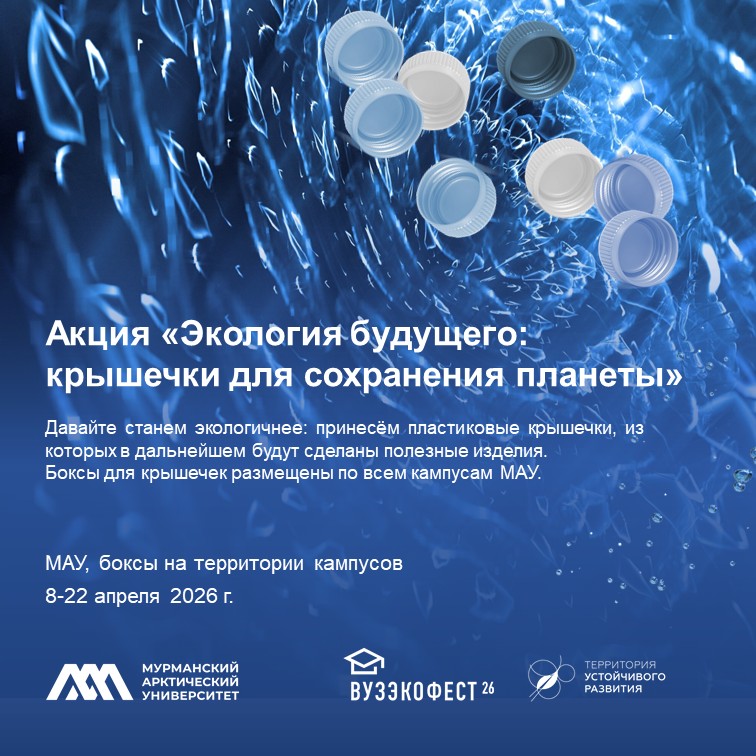 Акция «Экология будущего: крышечки для сохранения планеты»

Давайте станем экологичнее: принесём пластиковые крышечки, из которых в дальнейшем будут сделаны полезные изделия.
Боксы для крышечек размещены по всем кампусам МАУ.

МАУ, боксы на территории кампусов

8-22 апреля 2026 г.

МУРМАНСКИЙ
АРКТИЧЕСКИЙ
УНИВЕРСИТЕТ

ВУЗЭКОФЕСТ 26

ТЕРРИТОРИЯ
УСТОЙЧИВОГО
РАЗВИТИЯ